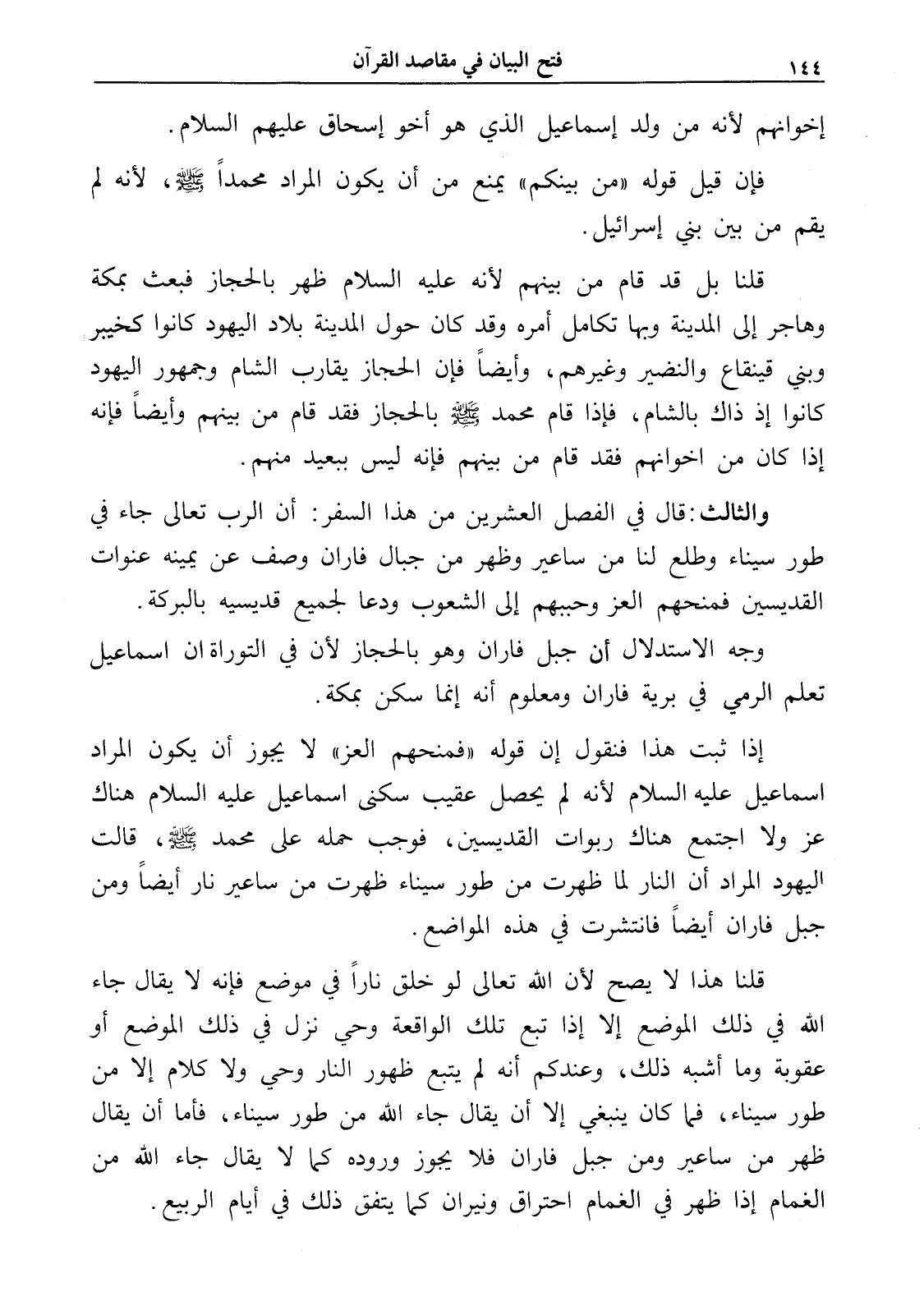 ١٤٤ فتح البيان في مقاصد القرآن

إخوانهم لأنه من ولد إسماعيل الذي هو أخو إسحاق عليهم السلام.

فإن قيل قوله «من بينكم» يمنع من أن يكون المراد محمداً ﷺ، لأنه لم يقم من بين بني إسرائيل.

قلنا بل قد قام من بينهم لأنه عليه السلام ظهر بالحجاز فبعث بمكة وهاجر إلى المدينة وبها تكامل أمره وقد كان حول المدينة بلاد اليهود كانوا كخيبر وبني قينقاع والنضير وغيرهم، وأيضاً فإن الحجاز يقارب الشام وجمهور اليهود كانوا إذ ذاك بالشام، فإذا قام محمد ﷺ بالحجاز فقد قام من بينهم وأيضاً فإنه إذا كان من اخوانهم فقد قام من بينهم فإنه ليس ببعيد منهم.

والثالث: قال في الفصل العشرين من هذا السفر: أن الرب تعالى جاء في طور سيناء وطلع لنا من ساعير وظهر من جبال فاران وصف عن يمينه عنوات القديسين فمنحهم العز وحببهم إلى الشعوب ودعا لجميع قديسيه بالبركة.

وجه الاستدلال أن جبل فاران وهو بالحجاز لأن في التوراة ان اسماعيل تعلم الرمي في برية فاران ومعلوم أنه إنما سكن بمكة.

إذا ثبت هذا فنقول إن قوله «فمنحهم العز» لا يجوز أن يكون المراد اسماعيل عليه السلام لأنه لم يحصل عقيب سكنى اسماعيل عليه السلام هناك عز ولا اجتمع هناك ربوات القديسين، فوجب حمله على محمد ﷺ، قالت اليهود المراد أن النار لما ظهرت من طور سيناء ظهرت من ساعير نار أيضاً ومن جبل فاران أيضاً فانتشرت في هذه المواضع.

قلنا هذا لا يصح لأن الله تعالى لو خلق ناراً في موضع فإنه لا يقال جاء الله في ذلك الموضع إلا إذا تبع تلك الواقعة وحي نزل في ذلك الموضع أو عقوبة وما أشبه ذلك، وعندكم أنه لم يتبع ظهور النار وحي ولا كلام إلا من طور سيناء، فما كان ينبغي إلا أن يقال جاء الله من طور سيناء، فأما أن يقال ظهر من ساعير ومن جبل فاران فلا يجوز وروده كما لا يقال جاء الله من الغمام إذا ظهر في الغمام احتراق ونيران كما يتفق ذلك في أيام الربيع.